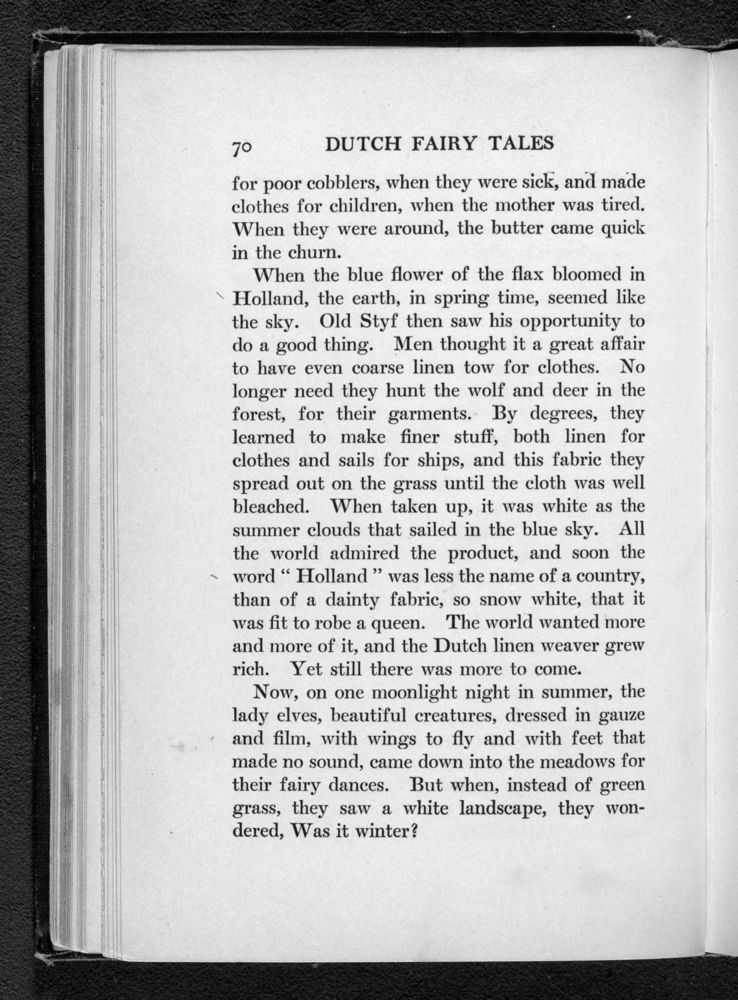 70 DUTCH FAIRY TALES

for poor cobblers, when they were sick, and made clothes for children, when the mother was tired. When they were around, the butter came quick in the churn.

When the blue flower of the flax bloomed in Holland, the earth, in spring time, seemed like the sky. Old Styf then saw his opportunity to do a good thing. Men thought it a great affair to have even coarse linen tow for clothes. No longer need they hunt the wolf and deer in the forest, for their garments. By degrees, they learned to make finer stuff, both linen for clothes and sails for ships, and this fabric they spread out on the grass until the cloth was well bleached. When taken up, it was white as the summer clouds that sailed in the blue sky. All the world admired the product, and soon the word " Holland " was less the name of a country, than of a dainty fabric, so snow white, that it was fit to robe a queen. The world wanted more and more of it, and the Dutch linen weaver grew rich. Yet still there was more to come.

Now, on one moonlight night in summer, the lady elves, beautiful creatures, dressed in gauze and film, with wings to fly and with feet that made no sound, came down into the meadows for their fairy dances. But when, instead of green grass, they saw a white landscape, they wondered, Was it winter?